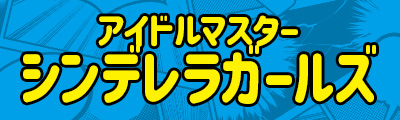 アイドルマスター
シンデレラガールズ